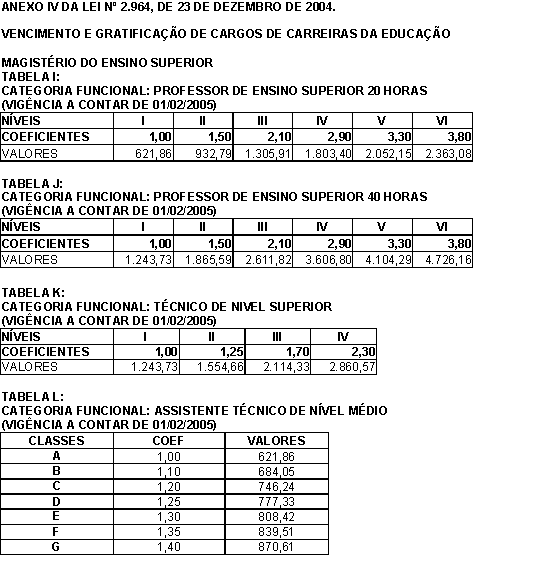 ANEXO IV DA LEI Nº 2.964, DE 23 DE DEZEMBRO DE 2004.

VENCIMENTO E GRATIFICAÇÃO DE CARGOS DE CARREIRAS DA EDUCAÇÃO

MAGISTÉRIO DO ENSINO SUPERIOR
TABELA I:
CATEGORIA FUNCIONAL: PROFESSOR DE ENSINO SUPERIOR 20 HORAS
(VIGÊNCIA A CONTAR DE 01/02/2005)

| NÍVEIS | I | II | III | IV | V | VI |
|---|---|---|---|---|---|---|
| COEFICIENTES | 1,00 | 1,50 | 2,10 | 2,90 | 3,30 | 3,80 |
| VALORES | 621,86 | 932,79 | 1.305,91 | 1.803,40 | 2.052,15 | 2.363,08 |

TABELA J:
CATEGORIA FUNCIONAL: PROFESSOR DE ENSINO SUPERIOR 40 HORAS
(VIGÊNCIA A CONTAR DE 01/02/2005)

| NÍVEIS | I | II | III | IV | V | VI |
|---|---|---|---|---|---|---|
| COEFICIENTES | 1,00 | 1,50 | 2,10 | 2,90 | 3,30 | 3,80 |
| VALORES | 1.243,73 | 1.865,59 | 2.611,82 | 3.606,80 | 4.104,29 | 4.726,16 |

TABELA K:
CATEGORIA FUNCIONAL: TÉCNICO DE NIVEL SUPERIOR
(VIGÊNCIA A CONTAR DE 01/02/2005)

| NÍVEIS | I | II | III | IV |
|---|---|---|---|---|
| COEFICIENTES | 1,00 | 1,25 | 1,70 | 2,30 |
| VALORES | 1.243,73 | 1.554,66 | 2.114,33 | 2.860,57 |

TABELA L:
CATEGORIA FUNCIONAL: ASSISTENTE TÉCNICO DE NÍVEL MÉDIO
(VIGÊNCIA A CONTAR DE 01/02/2005)

| CLASSES | COEF | VALORES |
|---|---|---|
| A | 1,00 | 621,86 |
| B | 1,10 | 684,05 |
| C | 1,20 | 746,24 |
| D | 1,25 | 777,33 |
| E | 1,30 | 808,42 |
| F | 1,35 | 839,51 |
| G | 1,40 | 870,61 |